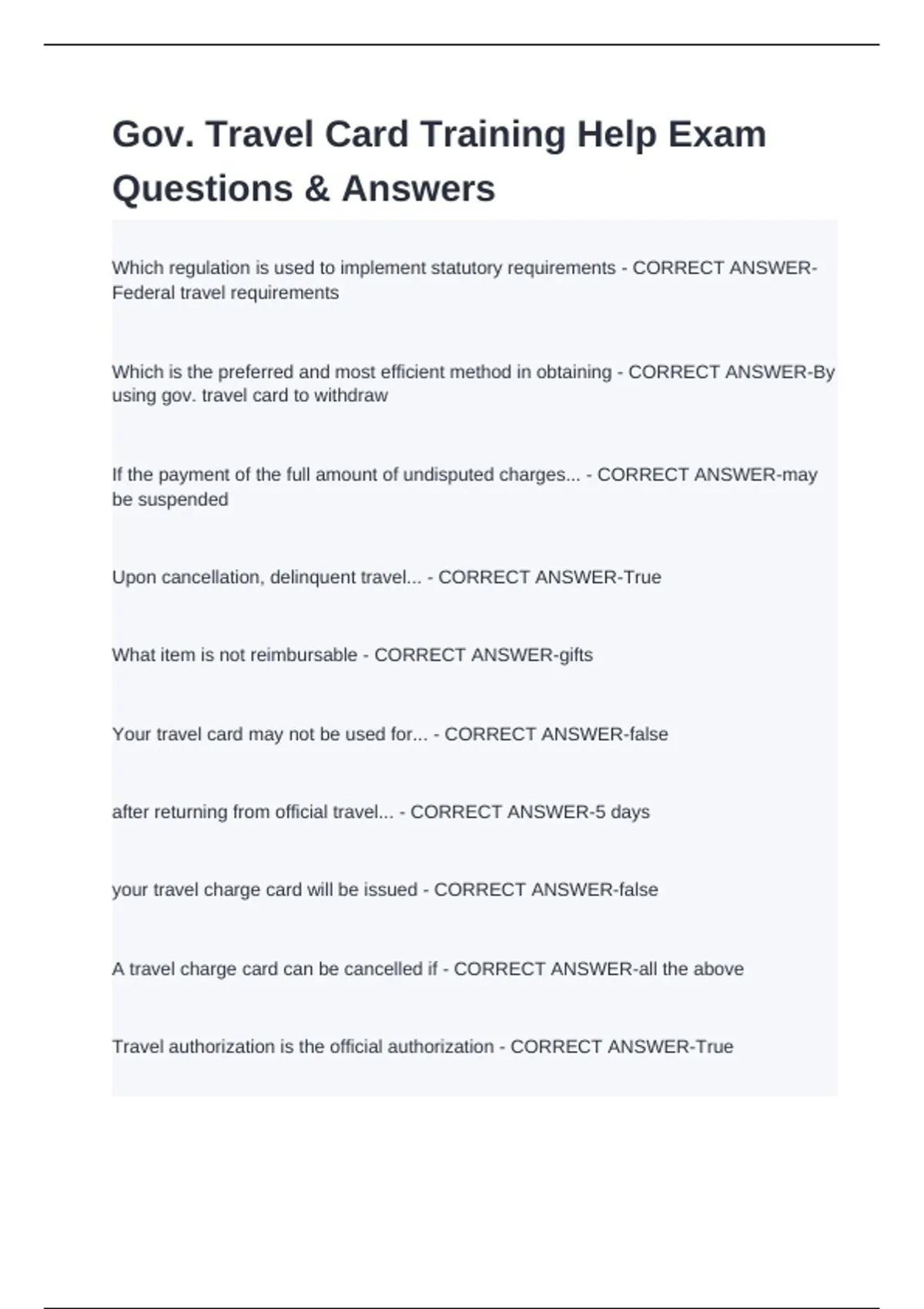 Gov. Travel Card Training Help Exam Questions & Answers

Which regulation is used to implement statutory requirements - CORRECT ANSWER-Federal travel requirements

Which is the preferred and most efficient method in obtaining - CORRECT ANSWER-By using gov. travel card to withdraw

If the payment of the full amount of undisputed charges... - CORRECT ANSWER-may be suspended

Upon cancellation, delinquent travel... - CORRECT ANSWER-True

What item is not reimbursable - CORRECT ANSWER-gifts

Your travel card may not be used for... - CORRECT ANSWER-false

after returning from official travel... - CORRECT ANSWER-5 days

your travel charge card will be issued - CORRECT ANSWER-false

A travel charge card can be cancelled if - CORRECT ANSWER-all the above

Travel authorization is the official authorization - CORRECT ANSWER-True